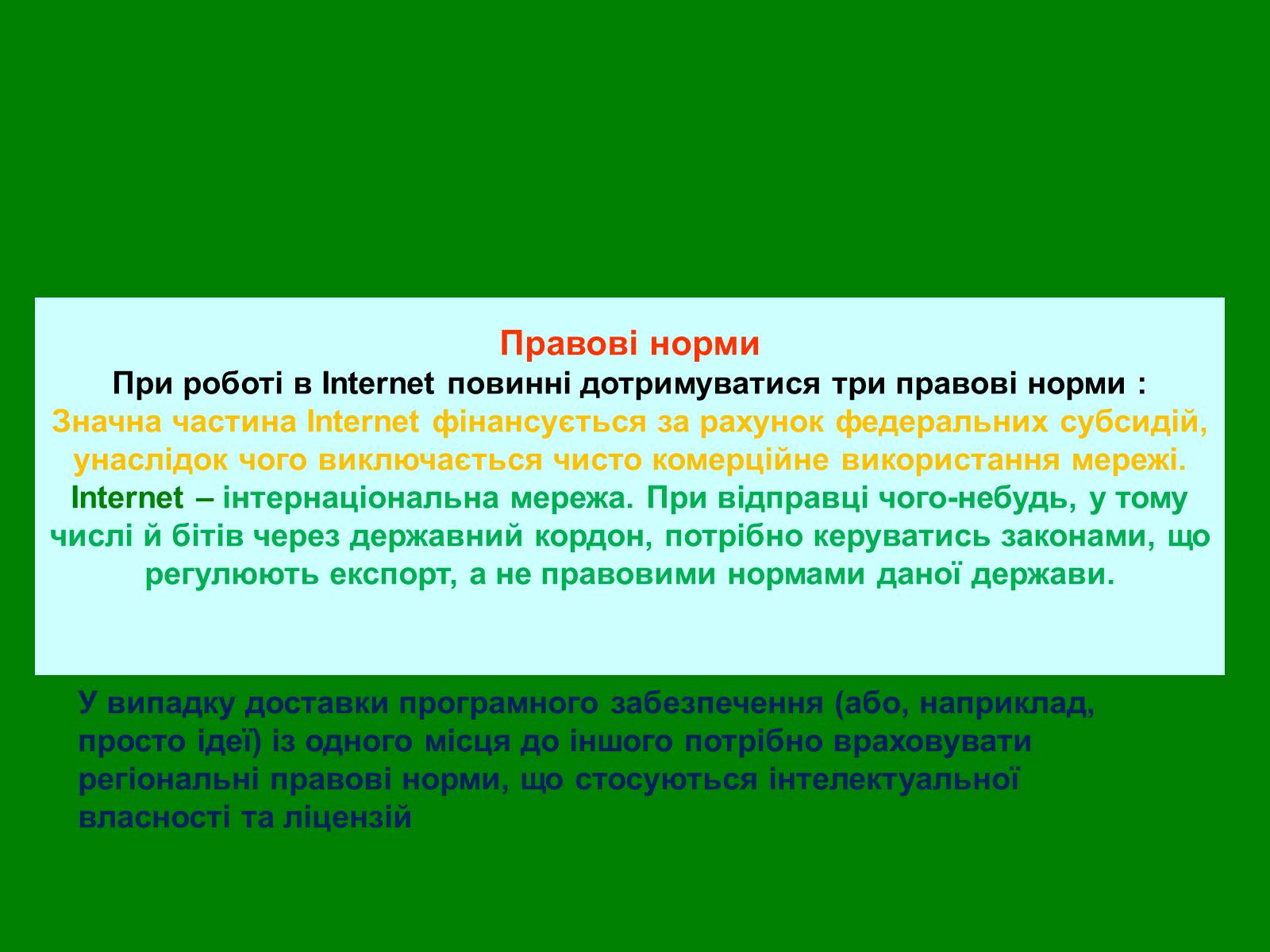 Правові норми
При роботі в Internet повинні дотримуватися три правові норми :
Значна частина Internet фінансується за рахунок федеральних субсидій, унаслідок чого виключається чисто комерційне використання мережі.
Internet – інтернаціональна мережа. При відправці чого-небудь, у тому числі й бітів через державний кордон, потрібно керуватись законами, що регулюють експорт, а не правовими нормами даної держави.

У випадку доставки програмного забезпечення (або, наприклад, просто ідеї) із одного місця до іншого потрібно враховувати регіональні правові норми, що стосуються інтелектуальної власності та ліцензій